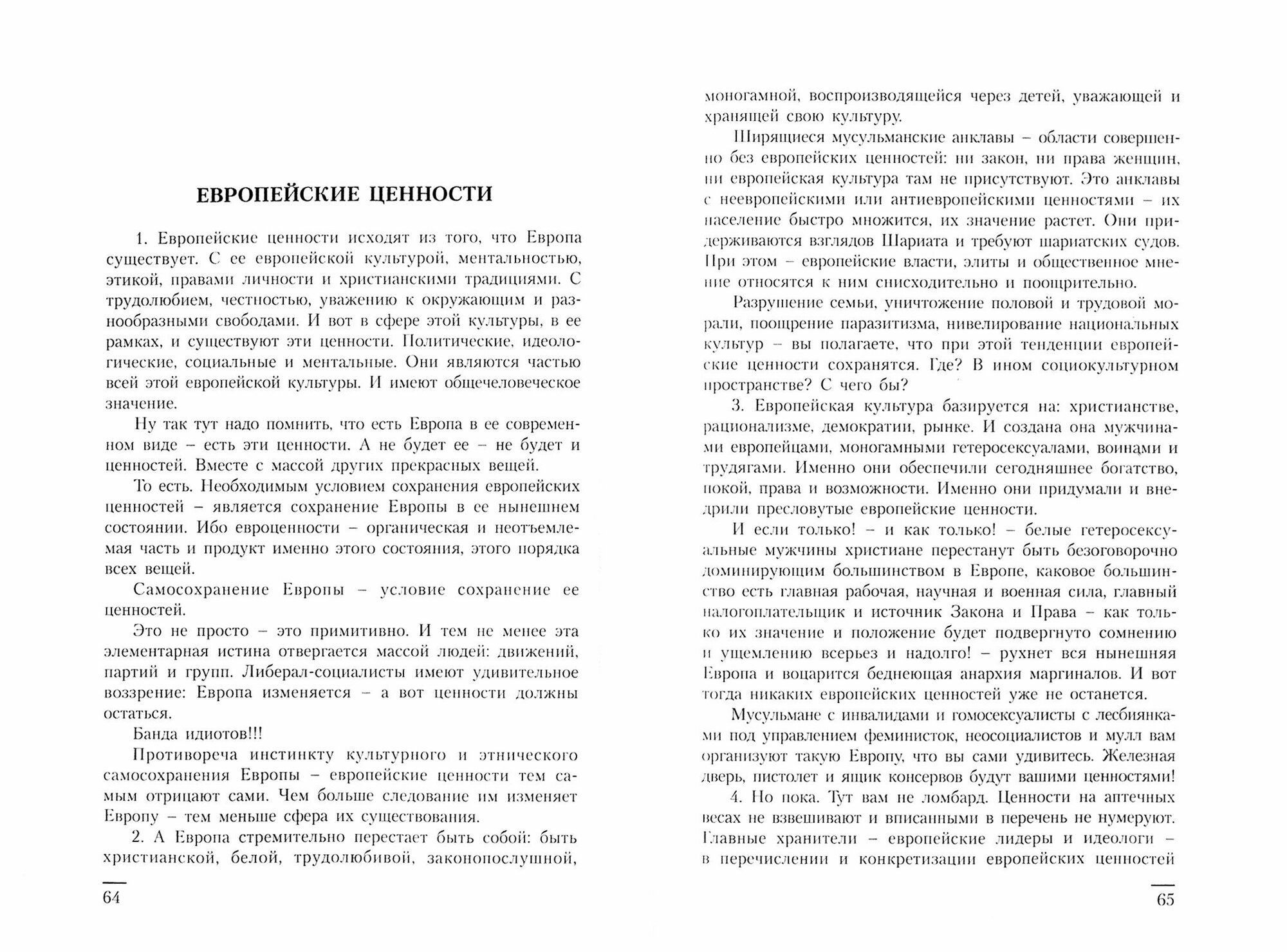 ЕВРОПЕЙСКИЕ ЦЕННОСТИ

1. Европейские ценности исходят из того, что Европа существует. С ее европейской культурой, ментальностью, этикой, правами личности и христианскими традициями. С трудолюбием, честностью, уважению к окружающим и разнообразными свободами. И вот в сфере этой культуры, в ее рамках, и существуют эти ценности. Политические, идеологические, социальные и ментальные. Они являются частью всей этой европейской культуры. И имеют общечеловеческое значение.

Ну так тут надо помнить, что есть Европа в ее современном виде – есть эти ценности. А не будет ее – не будет и ценностей. Вместе с массой других прекрасных вещей.

То есть. Необходимым условием сохранения европейских ценностей – является сохранение Европы в ее нынешнем состоянии. Ибо евроценности – органическая и неотъемлемая часть и продукт именно этого состояния, этого порядка всех вещей.

Самосохранение Европы – условие сохранение ее ценностей.

Это не просто – это примитивно. И тем не менее эта элементарная истина отвергается массой людей: движений, партий и групп. Либерал-социалисты имеют удивительное воззрение: Европа изменяется – а вот ценности должны остаться.

Банда идиотов!!!

Противореча инстинкту культурного и этнического самосохранения Европы – европейские ценности тем самым отрицают сами. Чем больше следование им изменяет Европу – тем меньше сфера их существования.

2. А Европа стремительно перестает быть собой: быть христианской, белой, трудолюбивой, законопослушной,

64

моногамной, воспроизводящейся через детей, уважающей и хранящей свою культуру.

Ширящиеся мусульманские анклавы – области совершенно без европейских ценностей: ни закон, ни права женщин, ни европейская культура там не присутствуют. Это анклавы с неевропейскими или антиевропейскими ценностями – их население быстро множится, их значение растет. Они придерживаются взглядов Шариата и требуют шариатских судов. При этом – европейские власти, элиты и общественное мнение относятся к ним снисходительно и поощрительно.

Разрушение семьи, уничтожение половой и трудовой морали, поощрение паразитизма, нивелирование национальных культур – вы полагаете, что при этой тенденции европейские ценности сохранятся. Где? В ином социокультурном пространстве? С чего бы?

3. Европейская культура базируется на: христианстве, рационализме, демократии, рынке. И создана она мужчинами европейцами, моногамными гетеросексуалами, воинами и трудягами. Именно они обеспечили сегодняшнее богатство, покой, права и возможности. Именно они придумали и внедрили пресловутые европейские ценности.

И если только! – и как только! – белые гетеросексуальные мужчины христиане перестанут быть безоговорочно доминирующим большинством в Европе, каковое большинство есть главная рабочая, научная и военная сила, главный налогоплательщик и источник Закона и Права – как только их значение и положение будет подвергнуто сомнению и ущемлению всерьез и надолго! – рухнет вся нынешняя Европа и воцарится беднеющая анархия маргиналов. И вот тогда никаких европейских ценностей уже не останется.

Мусульмане с инвалидами и гомосексуалисты с лесбиянками под управлением феминисток, неосоциалистов и мулл вам организуют такую Европу, что вы сами удивитесь. Железная дверь, пистолет и ящик консервов будут вашими ценностями!

4. Но пока. Тут вам не ломбард. Ценности на аптечных весах не взвешивают и вписанными в перечень не нумеруют. Главные хранители – европейские лидеры и идеологи – в перечислении и конкретизации европейских ценностей

65